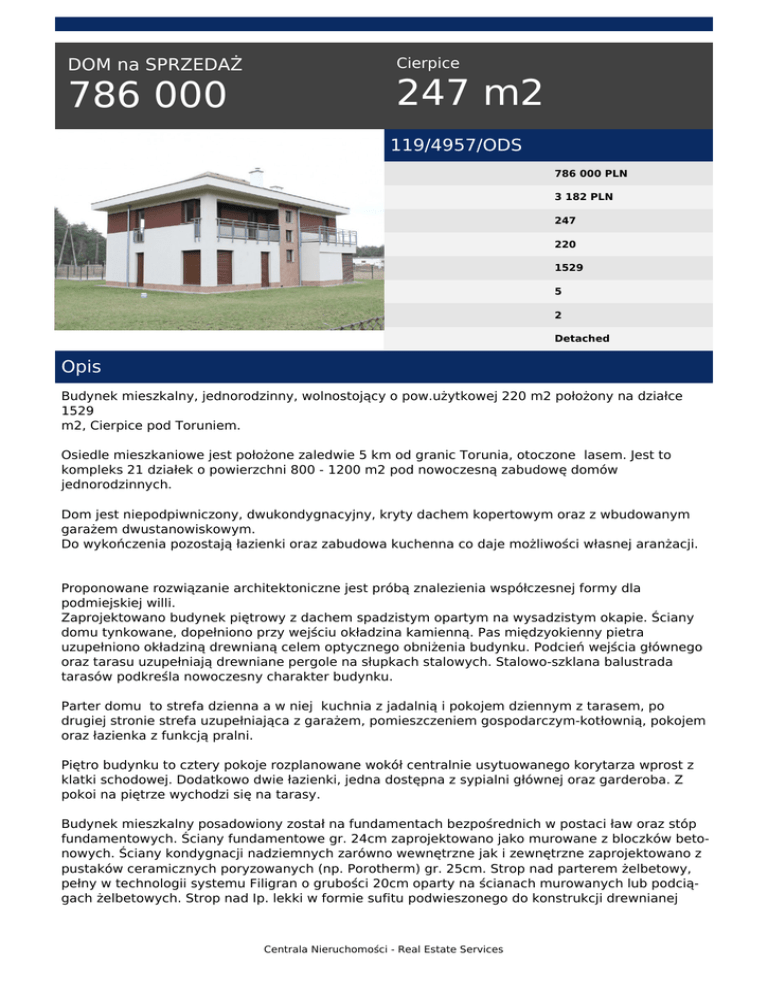 DOM na SPRZEDAŻ
786 000

Cierpice
247 m2

119/4957/ODS

786 000 PLN
3 182 PLN
247
220
1529
5
2
Detached

Opis

Budynek mieszkalny, jednorodzinny, wolnostojący o pow.użytkowej 220 m2 położony na działce 1529
m2, Cierpice pod Toruniem.

Osiedle mieszkaniowe jest położone zaledwie 5 km od granic Torunia, otoczone lasem. Jest to kompleks 21 działek o powierzchni 800 - 1200 m2 pod nowoczesną zabudowę domów jednorodzinnych.

Dom jest niepodpiwniczony, dwukondygnacyjny, kryty dachem kopertowym oraz z wbudowanym garażem dwustanowiskowym.
Do wykończenia pozostają łazienki oraz zabudowa kuchenna co daje możliwości własnej aranżacji.

Proponowane rozwiązanie architektoniczne jest próbą znalezienia współczesnej formy dla podmiejskiej willi.
Zaprojektowano budynek piętrowy z dachem spadzistym opartym na wysadzistym okapie. Ściany domu tynkowane, dopełniono przy wejściu okładzina kamienną. Pas międzyokienny pietra uzupełniono okładziną drewnianą celem optycznego obniżenia budynku. Podcień wejścia głównego oraz tarasu uzupełniają drewniane pergole na słupkach stalowych. Stalowo-szklana balustrada tarasów podkreśla nowoczesny charakter budynku.

Parter domu to strefa dzienna a w niej kuchnia z jadalnią i pokojem dziennym z tarasem, po drugiej stronie strefa uzupełniająca z garażem, pomieszczeniem gospodarczym-kotłownią, pokojem oraz łazienka z funkcją pralni.

Piętro budynku to cztery pokoje rozplanowane wokół centralnie usytuowanego korytarza wprost z klatki schodowej. Dodatkowo dwie łazienki, jedna dostępna z sypialni głównej oraz garderoba. Z pokoi na piętrze wychodzi się na tarasy.

Budynek mieszkalny posadowiony został na fundamentach bezpośrednich w postaci ław oraz stóp fundamentowych. Ściany fundamentowe gr. 24cm zaprojektowano jako murowane z bloczków betonowych. Ściany kondygnacji nadziemnych zarówno wewnętrzne jak i zewnętrzne zaprojektowano z pustaków ceramicznych poryzowanych (np. Porotherm) gr. 25cm. Strop nad parterem żelbetowy, pełny w technologii systemu Filigran o grubości 20cm oparty na ścianach murowanych lub podciągach żelbetowych. Strop nad Ip. lekki w formie sufitu podwieszonego do konstrukcji drewnianej

Centrala Nieruchomości - Real Estate Services